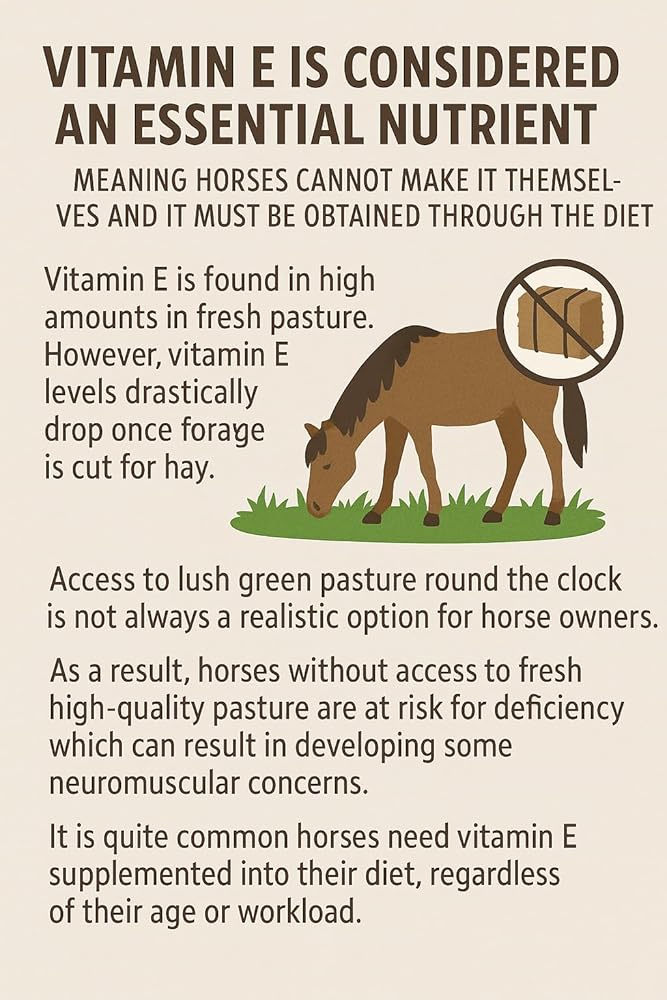 VITAMIN E IS CONSIDERED AN ESSENTIAL NUTRIENT

MEANING HORSES CANNOT MAKE IT THEMSELVES AND IT MUST BE OBTAINED THROUGH THE DIET

Vitamin E is found in high amounts in fresh pasture. However, vitamin E levels drastically drop once forage is cut for hay.

Access to lush green pasture round the clock is not always a realistic option for horse owners.

As a result, horses without access to fresh high-quality pasture are at risk for deficiency which can result in developing some neuromuscular concerns.

It is quite common horses need vitamin E supplemented into their diet, regardless of their age or workload.